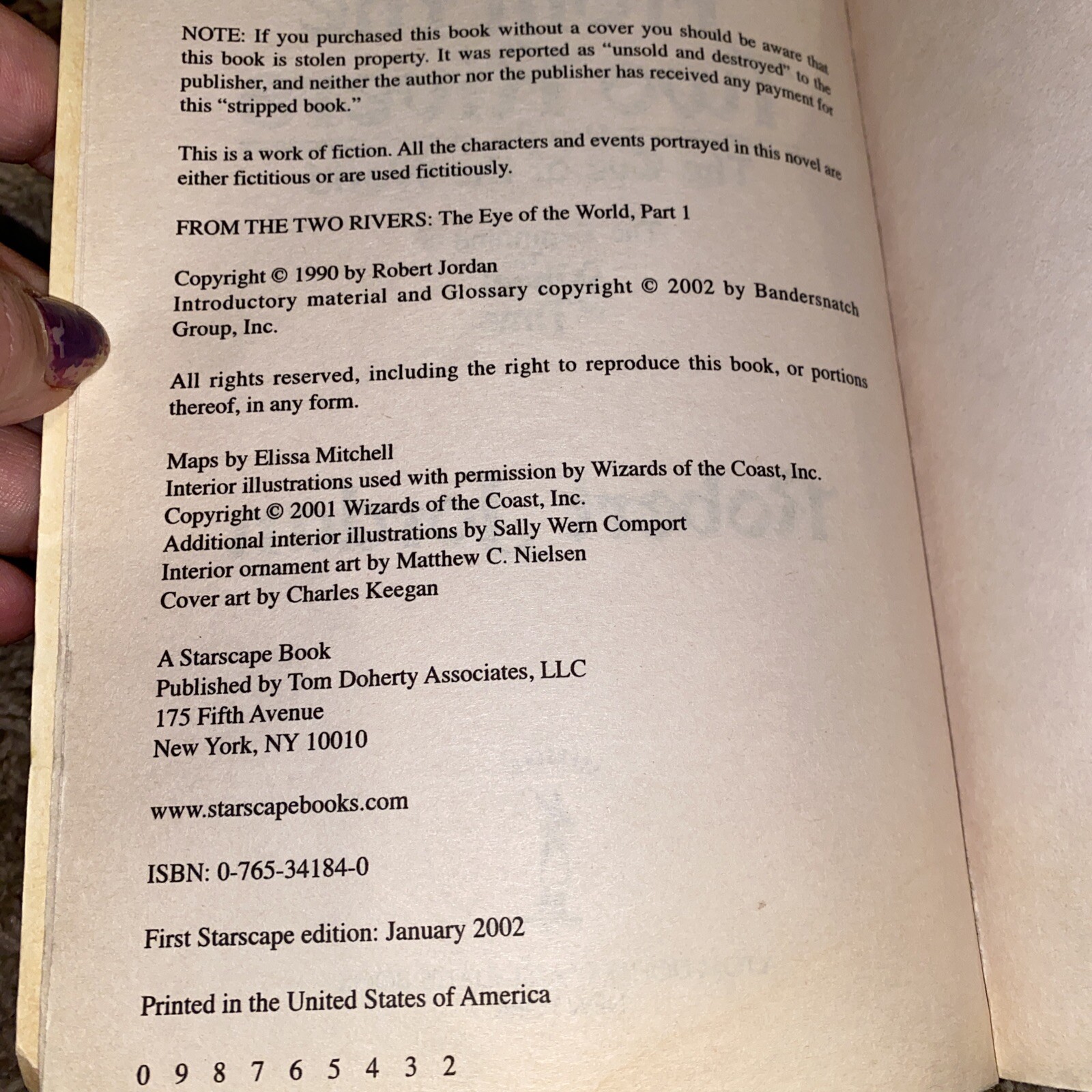 NOTE: If you purchased this book without a cover you should be aware that this book is stolen property. It was reported as "unsold and destroyed" to the publisher, and neither the author nor the publisher has received any payment for this "stripped book."

This is a work of fiction. All the characters and events portrayed in this novel are either fictitious or are used fictitiously.

FROM THE TWO RIVERS: The Eye of the World, Part 1

Copyright © 1990 by Robert Jordan
Introductory material and Glossary copyright © 2002 by Bandersnatch Group, Inc.

All rights reserved, including the right to reproduce this book, or portions thereof, in any form.

Maps by Elissa Mitchell
Interior illustrations used with permission by Wizards of the Coast, Inc.
Copyright © 2001 Wizards of the Coast, Inc.
Additional interior illustrations by Sally Wern Comport
Interior ornament art by Matthew C. Nielsen
Cover art by Charles Keegan

A Starscape Book
Published by Tom Doherty Associates, LLC
175 Fifth Avenue
New York, NY 10010

www.starscapebooks.com

ISBN: 0-765-34184-0

First Starscape edition: January 2002

Printed in the United States of America

0 9 8 7 6 5 4 3 2